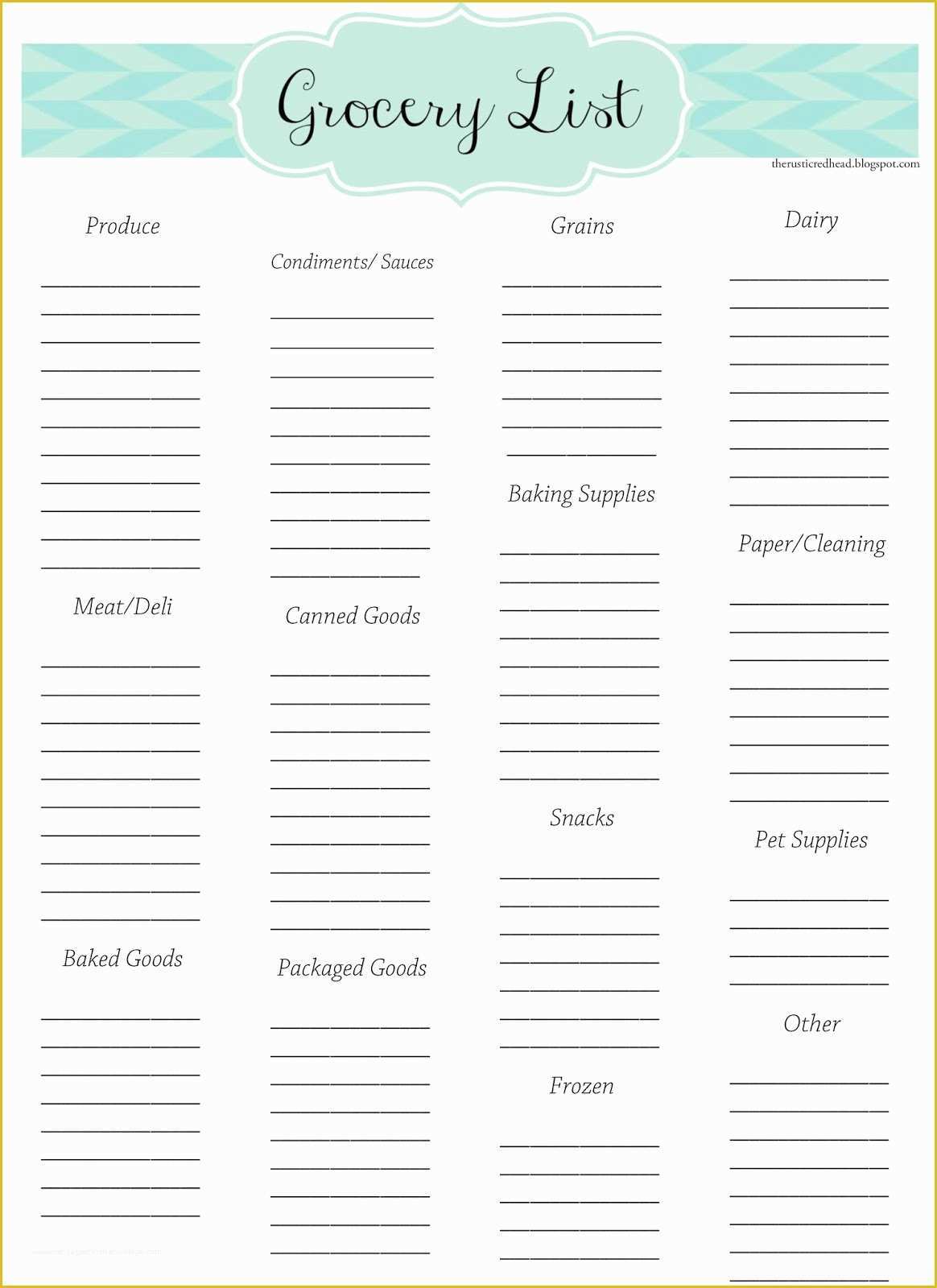 Grocery List

therusticredhead.blogspot.com

Produce

Meat/Deli

Baked Goods

Condiments/ Sauces

Canned Goods

Packaged Goods

Grains

Baking Supplies

Snacks

Frozen

Dairy

Paper/Cleaning

Pet Supplies

Other